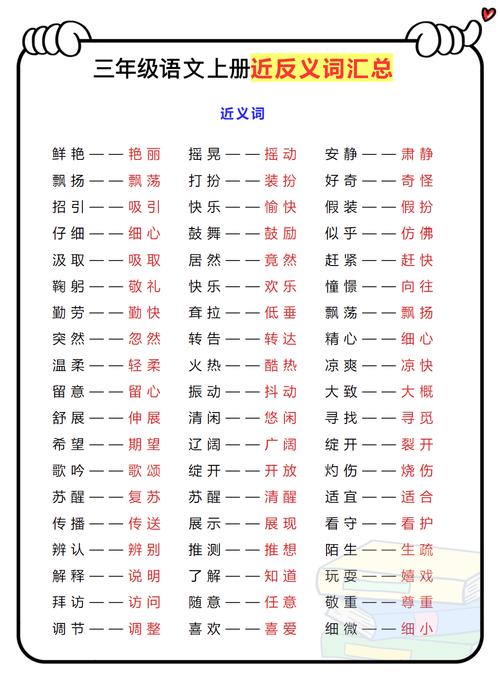 三年级语文上册近反义词汇总

近义词

鲜艳——艳丽
飘扬——飘荡
招引——吸引
仔细——细心
汲取——吸取
鞠躬——敬礼
勤劳——勤快
突然——忽然
温柔——轻柔
留意——留心
舒展——伸展
希望——期望
歌吟——歌颂
苏醒——复苏
传播——传送
辨认——辨别
解释——说明
拜访——访问
调节——调整

摇晃——摇动
打扮——装扮
快乐——愉快
鼓舞——鼓励
居然——竟然
快乐——欢乐
耷拉——低垂
转告——转达
火热——酷热
振动——抖动
清闲——悠闲
辽阔——广阔
绽开——开放
苏醒——清醒
展示——展现
推测——推想
了解——知道
随意——任意
喜欢——喜爱

安静——肃静
好奇——奇怪
假装——假扮
似乎——仿佛
赶紧——赶快
憧憬——向往
飘荡——飘扬
精心——细心
凉爽——凉快
大致——大概
寻找——寻觅
绽开——裂开
灼伤——烧伤
适宜——适合
看守——看护
陌生——生疏
玩耍——嬉戏
敬重——尊重
细微——细小